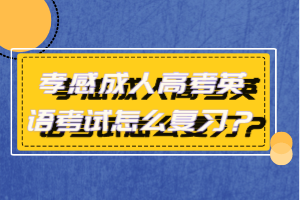 孝感成人高考英语考试怎么复习？